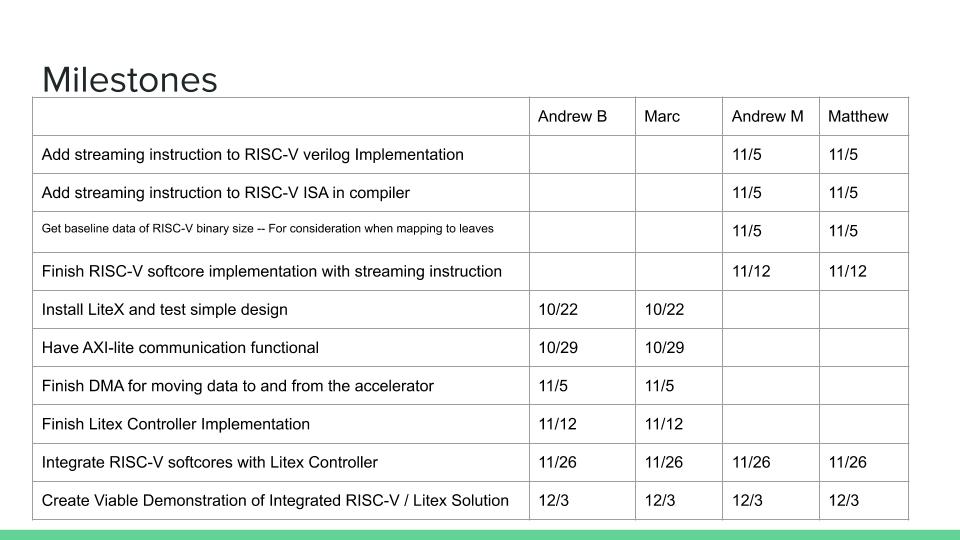 Milestones

| | Andrew B | Marc | Andrew M | Matthew |
|---|---|---|---|---|
| Add streaming instruction to RISC-V verilog Implementation | | | 11/5 | 11/5 |
| Add streaming instruction to RISC-V ISA in compiler | | | 11/5 | 11/5 |
| Get baseline data of RISC-V binary size -- For consideration when mapping to leaves | | | 11/5 | 11/5 |
| Finish RISC-V softcore implementation with streaming instruction | | | 11/12 | 11/12 |
| Install LiteX and test simple design | 10/22 | 10/22 | | |
| Have AXI-lite communication functional | 10/29 | 10/29 | | |
| Finish DMA for moving data to and from the accelerator | 11/5 | 11/5 | | |
| Finish Litex Controller Implementation | 11/12 | 11/12 | | |
| Integrate RISC-V softcores with Litex Controller | 11/26 | 11/26 | 11/26 | 11/26 |
| Create Viable Demonstration of Integrated RISC-V / Litex Solution | 12/3 | 12/3 | 12/3 | 12/3 |